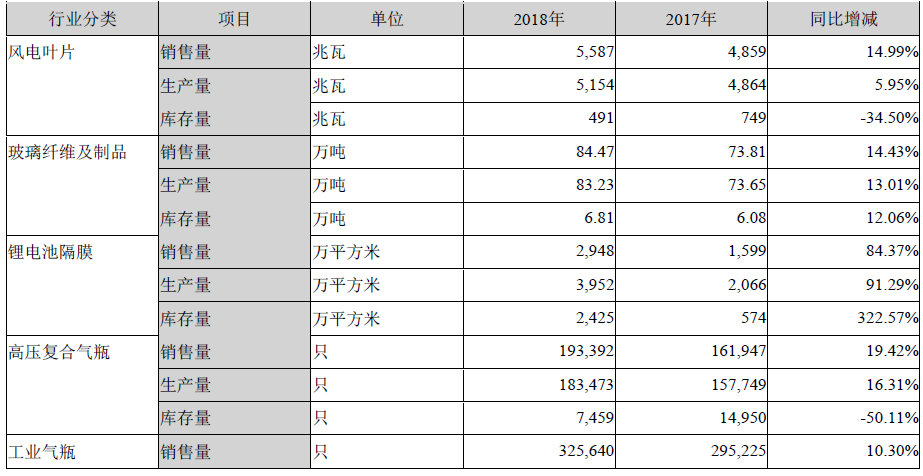 | 行业分类 | 项目 | 单位 | 2018年 | 2017年 | 同比增减 |
|---|---|---|---|---|---|
| 风电叶片 | 销售量 | 兆瓦 | 5,587 | 4,859 | 14.99% |
| | 生产量 | 兆瓦 | 5,154 | 4,864 | 5.95% |
| | 库存量 | 兆瓦 | 491 | 749 | -34.50% |
| 玻璃纤维及制品 | 销售量 | 万吨 | 84.47 | 73.81 | 14.43% |
| | 生产量 | 万吨 | 83.23 | 73.65 | 13.01% |
| | 库存量 | 万吨 | 6.81 | 6.08 | 12.06% |
| 锂电池隔膜 | 销售量 | 万平方米 | 2,948 | 1,599 | 84.37% |
| | 生产量 | 万平方米 | 3,952 | 2,066 | 91.29% |
| | 库存量 | 万平方米 | 2,425 | 574 | 322.57% |
| 高压复合气瓶 | 销售量 | 只 | 193,392 | 161,947 | 19.42% |
| | 生产量 | 只 | 183,473 | 157,749 | 16.31% |
| | 库存量 | 只 | 7,459 | 14,950 | -50.11% |
| 工业气瓶 | 销售量 | 只 | 325,640 | 295,225 | 10.30% |